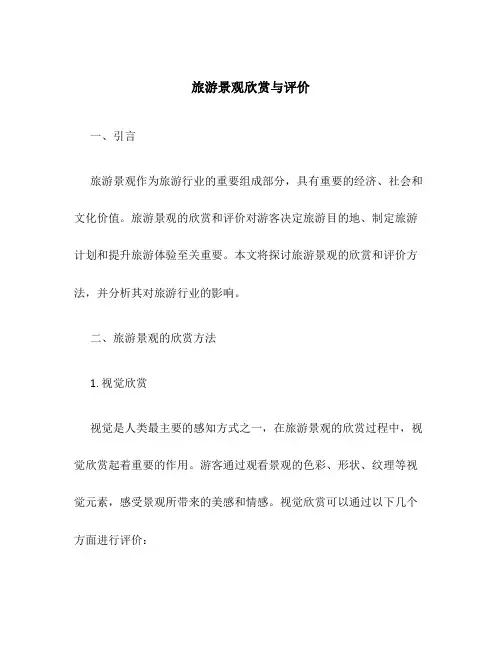 旅游景观欣赏与评价

一、引言

旅游景观作为旅游行业的重要组成部分，具有重要的经济、社会和文化价值。旅游景观的欣赏和评价对游客决定旅游目的地、制定旅游计划和提升旅游体验至关重要。本文将探讨旅游景观的欣赏和评价方法，并分析其对旅游行业的影响。

二、旅游景观的欣赏方法

1. 视觉欣赏

视觉是人类最主要的感知方式之一，在旅游景观的欣赏过程中，视觉欣赏起着重要的作用。游客通过观看景观的色彩、形状、纹理等视觉元素，感受景观所带来的美感和情感。视觉欣赏可以通过以下几个方面进行评价：